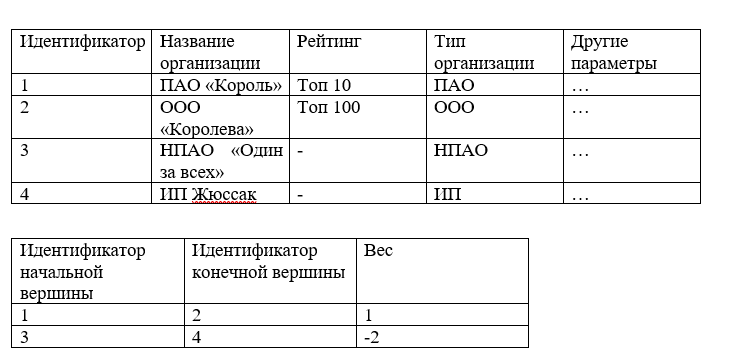 | Идентификатор | Название организации | Рейтинг | Тип организации | Другие параметры |
|---|---|---|---|---|
| 1 | ПАО «Король» | Топ 10 | ПАО | … |
| 2 | ООО «Королева» | Топ 100 | ООО | … |
| 3 | НПАО «Один за всех» | - | НПАО | … |
| 4 | ИП Жюссак | - | ИП | … |

| Идентификатор начальной вершины | Идентификатор конечной вершины | Вес |
|---|---|---|
| 1 | 2 | 1 |
| 3 | 4 | -2 |